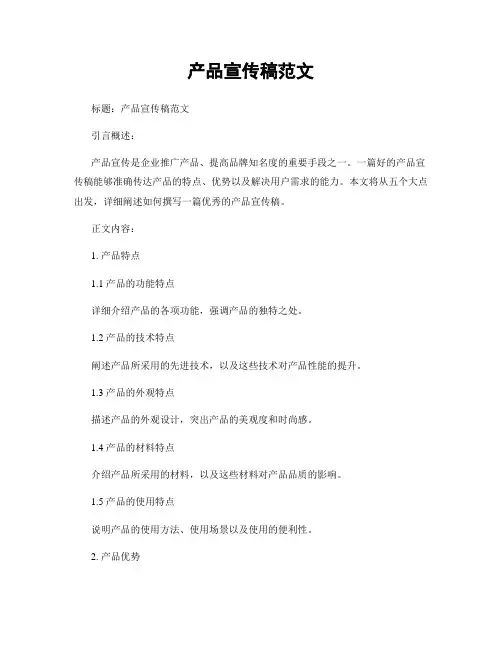 产品宣传稿范文

标题：产品宣传稿范文

引言概述：

产品宣传是企业推广产品、提高品牌知名度的重要手段之一。一篇好的产品宣传稿能够准确传达产品的特点、优势以及解决用户需求的能力。本文将从五个大点出发，详细阐述如何撰写一篇优秀的产品宣传稿。

正文内容：

1. 产品特点

1.1 产品的功能特点

详细介绍产品的各项功能，强调产品的独特之处。

1.2 产品的技术特点

阐述产品所采用的先进技术，以及这些技术对产品性能的提升。

1.3 产品的外观特点

描述产品的外观设计，突出产品的美观度和时尚感。

1.4 产品的材料特点

介绍产品所采用的材料，以及这些材料对产品品质的影响。

1.5 产品的使用特点

说明产品的使用方法、使用场景以及使用的便利性。

2. 产品优势